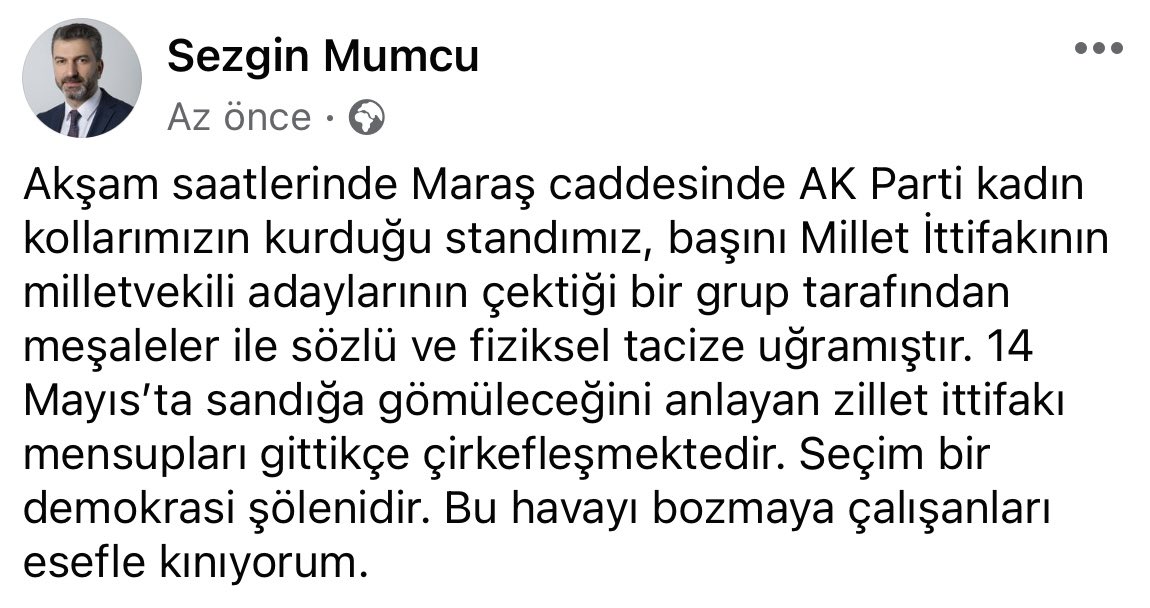 Sezgin Mumcu
Az önce ·

Akşam saatlerinde Maraş caddesinde AK Parti kadın kollarımızın kurduğu standımız, başını Millet İttifakının milletvekili adaylarının çektiği bir grup tarafından meşaleler ile sözlü ve fiziksel tacize uğramıştır. 14 Mayıs'ta sandığa gömüleceğini anlayan zillet ittifakı mensupları gittikçe çirkefleşmektedir. Seçim bir demokrasi şölenidir. Bu havayı bozmaya çalışanları esefle kınıyorum.